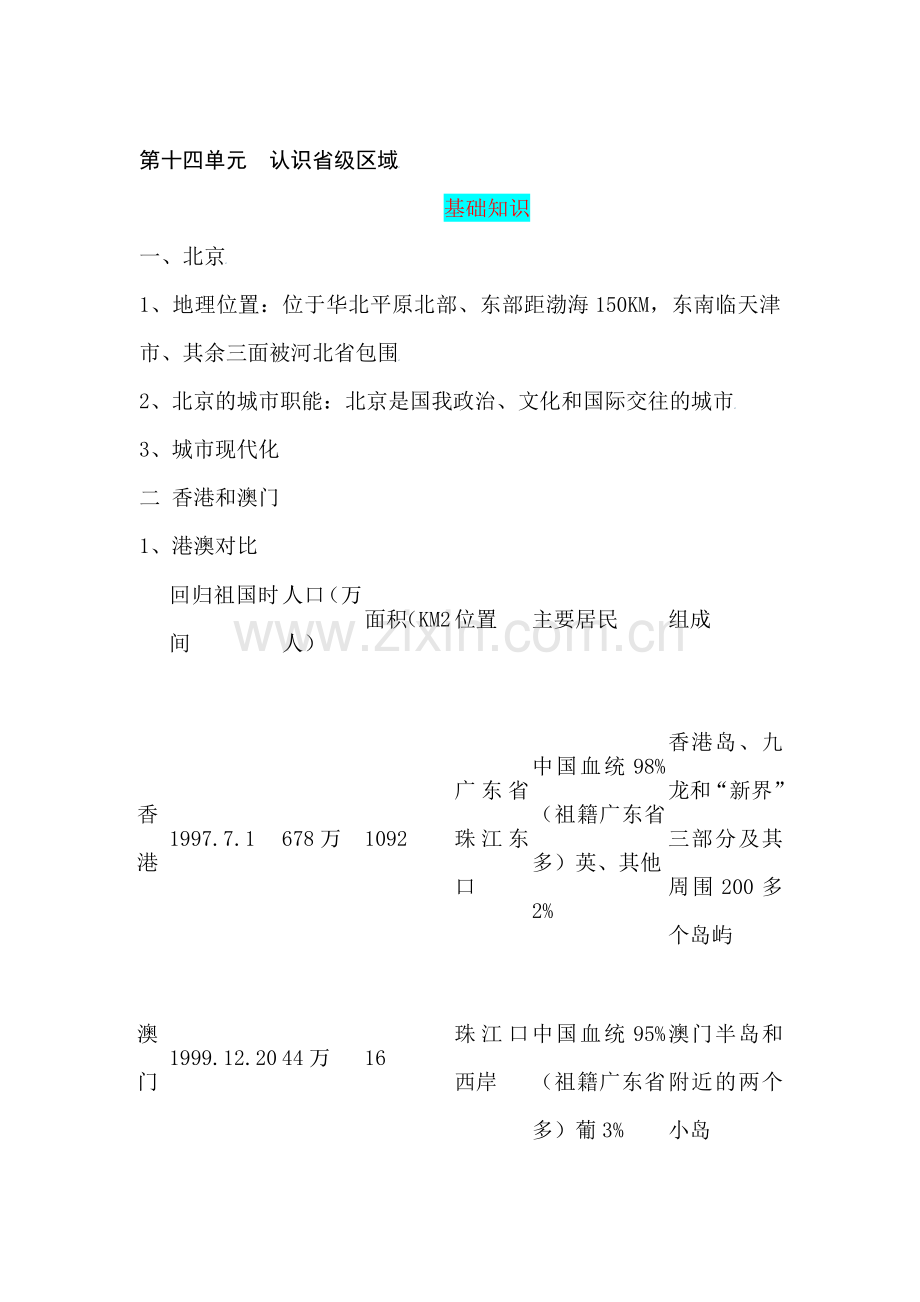 第十四单元 认识省级区域

基础知识

一、北京

1、地理位置：位于华北平原北部、东部距渤海150KM，东南临天津市、其余三面被河北省包围

2、北京的城市职能：北京是国我政治、文化和国际交往的城市

3、城市现代化

二 香港和澳门

1、港澳对比

|  | 回归祖国时间 | 人口（万人） | 面积(KM2 | 位置 | 主要居民 | 组成 |
|---|---|---|---|---|---|---|
| 香港 | 1997.7.1 | 678万 | 1092 | 广东省珠江东口 | 中国血统98%（祖籍广东省多）英、其他2% | 香港岛、九龙和“新界”三部分及其周围200多个岛屿 |
| 澳门 | 1999.12.20 | 44万 | 16 | 珠江口西岸 | 中国血统95%（祖籍广东省多）葡3% | 澳门半岛和附近的两个小岛 |

www.zixin.com.cn